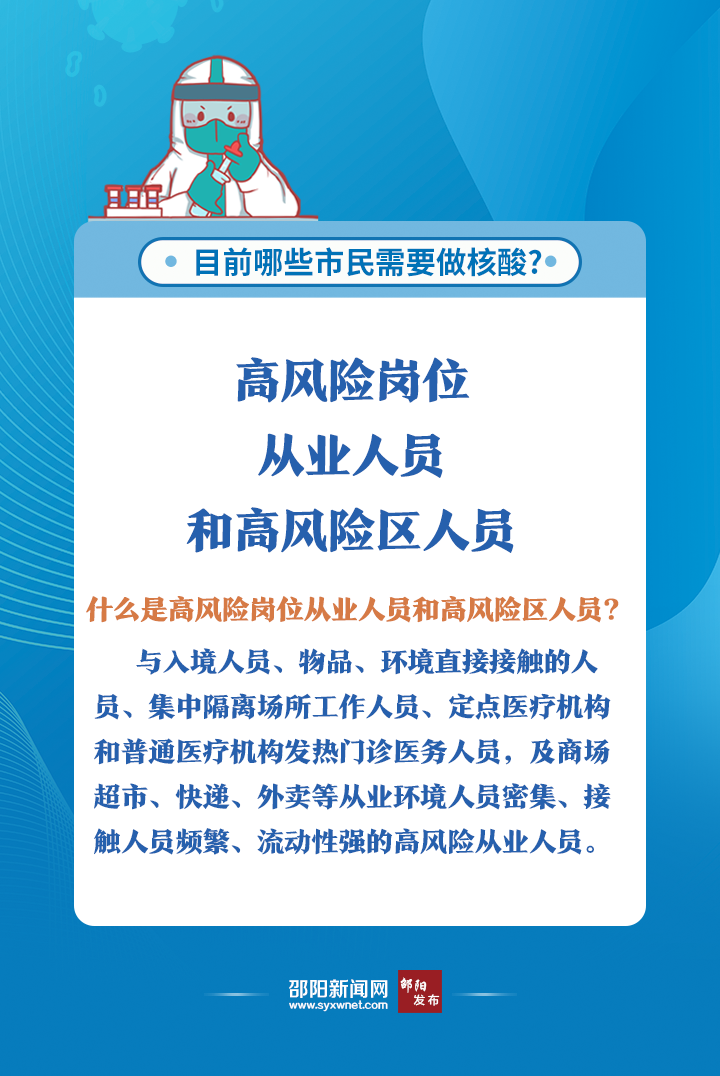 目前哪些市民需要做核酸?

高风险岗位
从业人员
和高风险区人员

什么是高风险岗位从业人员和高风险区人员？

与入境人员、物品、环境直接接触的人员、集中隔离场所工作人员、定点医疗机构和普通医疗机构发热门诊医务人员，及商场超市、快递、外卖等从业环境人员密集、接触人员频繁、流动性强的高风险从业人员。

邵阳新闻网
www.syxwnet.com
邵阳
发布